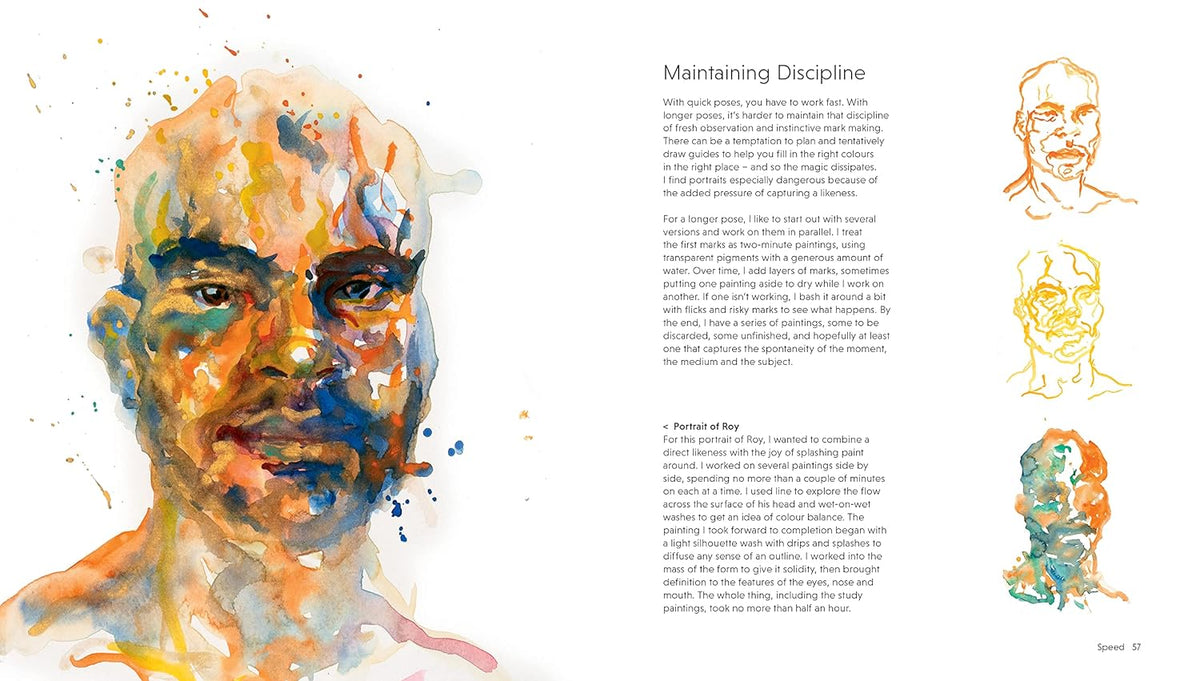 Maintaining Discipline

With quick poses, you have to work fast. With longer poses, it's harder to maintain that discipline of fresh observation and instinctive mark making. There can be a temptation to plan and tentatively draw guides to help you fill in the right colours in the right place – and so the magic dissipates. I find portraits especially dangerous because of the added pressure of capturing a likeness.

For a longer pose, I like to start out with several versions and work on them in parallel. I treat the first marks as two-minute paintings, using transparent pigments with a generous amount of water. Over time, I add layers of marks, sometimes putting one painting aside to dry while I work on another. If one isn't working, I bash it around a bit with flicks and risky marks to see what happens. By the end, I have a series of paintings, some to be discarded, some unfinished, and hopefully at least one that captures the spontaneity of the moment, the medium and the subject.

< Portrait of Roy
For this portrait of Roy, I wanted to combine a direct likeness with the joy of splashing paint around. I worked on several paintings side by side, spending no more than a couple of minutes on each at a time. I used line to explore the flow across the surface of his head and wet-on-wet washes to get an idea of colour balance. The painting I took forward to completion began with a light silhouette wash with drips and splashes to diffuse any sense of an outline. I worked into the mass of the form to give it solidity, then brought definition to the features of the eyes, nose and mouth. The whole thing, including the study paintings, took no more than half an hour.

Speed 57